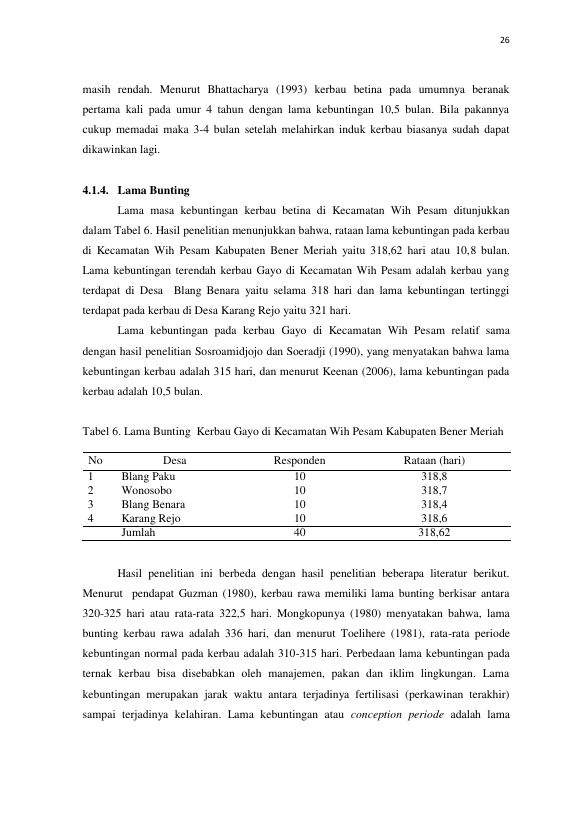 26

masih rendah. Menurut Bhattacharya (1993) kerbau betina pada umumnya beranak pertama kali pada umur 4 tahun dengan lama kebuntingan 10,5 bulan. Bila pakannya cukup memadai maka 3-4 bulan setelah melahirkan induk kerbau biasanya sudah dapat dikawinkan lagi.

4.1.4. Lama Bunting

Lama masa kebuntingan kerbau betina di Kecamatan Wih Pesam ditunjukkan dalam Tabel 6. Hasil penelitian menunjukkan bahwa, rataan lama kebuntingan pada kerbau di Kecamatan Wih Pesam Kabupaten Bener Meriah yaitu 318,62 hari atau 10,8 bulan. Lama kebuntingan terendah kerbau Gayo di Kecamatan Wih Pesam adalah kerbau yang terdapat di Desa Blang Benara yaitu selama 318 hari dan lama kebuntingan tertinggi terdapat pada kerbau di Desa Karang Rejo yaitu 321 hari.

Lama kebuntingan pada kerbau Gayo di Kecamatan Wih Pesam relatif sama dengan hasil penelitian Sosroamidjojo dan Soeradji (1990), yang menyatakan bahwa lama kebuntingan kerbau adalah 315 hari, dan menurut Keenan (2006), lama kebuntingan pada kerbau adalah 10,5 bulan.

Tabel 6. Lama Bunting Kerbau Gayo di Kecamatan Wih Pesam Kabupaten Bener Meriah

| No | Desa | Responden | Rataan (hari) |
|---|---|---|---|
| 1 | Blang Paku | 10 | 318,8 |
| 2 | Wonosobo | 10 | 318,7 |
| 3 | Blang Benara | 10 | 318,4 |
| 4 | Karang Rejo | 10 | 318,6 |
|  | Jumlah | 40 | 318,62 |

Hasil penelitian ini berbeda dengan hasil penelitian beberapa literatur berikut. Menurut pendapat Guzman (1980), kerbau rawa memiliki lama bunting berkisar antara 320-325 hari atau rata-rata 322,5 hari. Mongkopunya (1980) menyatakan bahwa, lama bunting kerbau rawa adalah 336 hari, dan menurut Toelihere (1981), rata-rata periode kebuntingan normal pada kerbau adalah 310-315 hari. Perbedaan lama kebuntingan pada ternak kerbau bisa disebabkan oleh manajemen, pakan dan iklim lingkungan. Lama kebuntingan merupakan jarak waktu antara terjadinya fertilisasi (perkawinan terakhir) sampai terjadinya kelahiran. Lama kebuntingan atau conception periode adalah lama